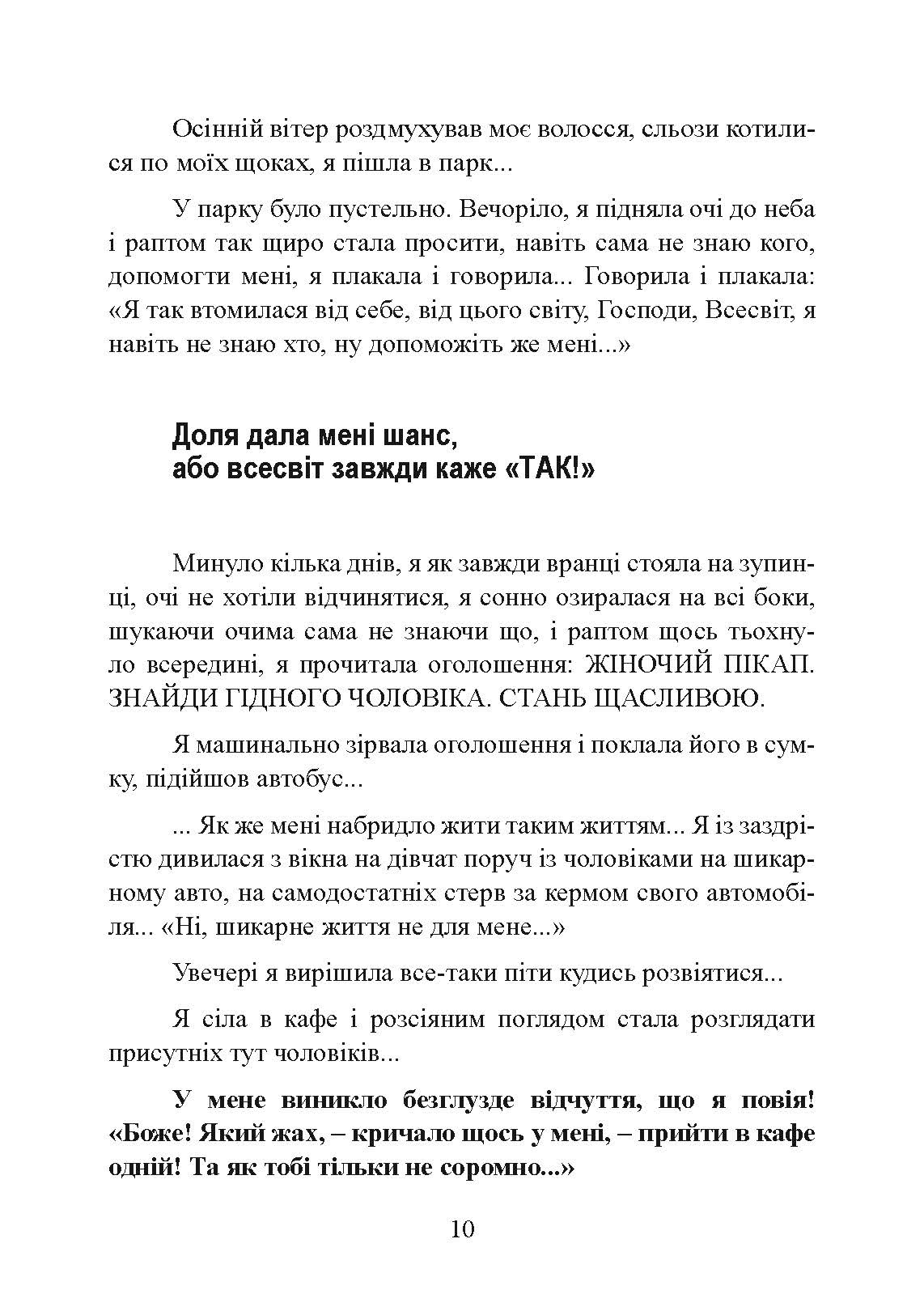 Осінній вітер роздмухував моє волосся, сльози котилися по моїх щоках, я пішла в парк...

У парку було пустельно. Вечоріло, я підняла очі до неба і раптом так щиро стала просити, навіть сама не знаю кого, допомогти мені, я плакала і говорила... Говорила і плакала: «Я так втомилася від себе, від цього світу, Господи, Всесвіт, я навіть не знаю хто, ну допоможіть же мені...»

Доля дала мені шанс,
або всесвіт завжди каже «ТАК!»

Минуло кілька днів, я як завжди вранці стояла на зупинці, очі не хотіли відчинятися, я сонно озиралася на всі боки, шукаючи очима сама не знаючи що, і раптом щось тьохнуло всередині, я прочитала оголошення: ЖІНОЧИЙ ПІКАП. ЗНАЙДИ ГІДНОГО ЧОЛОВІКА. СТАНЬ ЩАСЛИВОЮ.

Я машинально зірвала оголошення і поклала його в сумку, підійшов автобус...

... Як же мені набридло жити таким життям... Я із заздрістю дивилася з вікна на дівчат поруч із чоловіками на шикарному авто, на самодостатніх стерв за кермом свого автомобіля... «Ні, шикарне життя не для мене...»

Увечері я вирішила все-таки піти кудись розвіятися...

Я сіла в кафе і розсіяним поглядом стала розглядати присутніх тут чоловіків...

У мене виникло безглузде відчуття, що я повія! «Боже! Який жах, – кричало щось у мені, – прийти в кафе одній! Та як тобі тільки не соромно...»

10